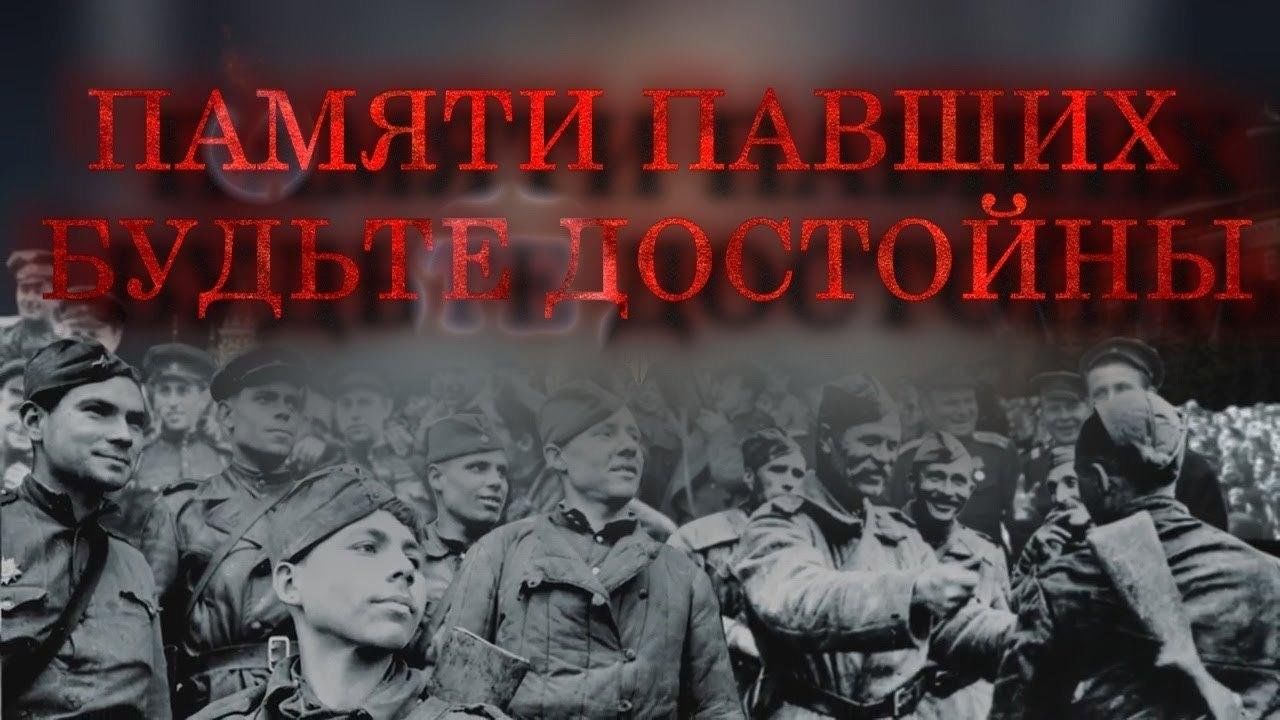 ПАМЯТИ ПАВШИХ
БУДЬТЕ ДОСТОЙНЫ